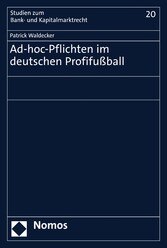 Studien zum
Bank- und Kapitalmarktrecht

20

Patrick Waldecker

Ad-hoc-Pflichten im deutschen Profifußball

Nomos